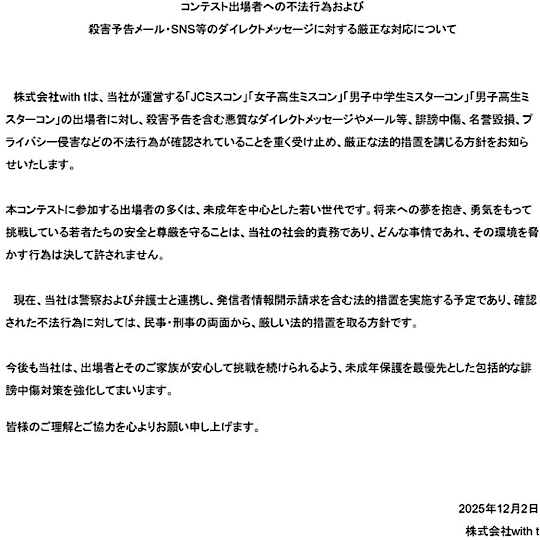 コンテスト出場者への不法行為および
殺害予告メール・SNS等のダイレクトメッセージに対する厳正な対応について

株式会社with tは、当社が運営する「JCミスコン」「女子高生ミスコン」「男子中学生ミスターコン」「男子高生ミスターコン」の出場者に対し、殺害予告を含む悪質なダイレクトメッセージやメール等、誹謗中傷、名誉毀損、プライバシー侵害などの不法行為が確認されていることを重く受け止め、厳正な法的措置を講じる方針をお知らせいたします。

本コンテストに参加する出場者の多くは、未成年を中心とした若い世代です。将来への夢を抱き、勇気をもって挑戦している若者たちの安全と尊厳を守ることは、当社の社会的責務であり、どんな事情であれ、その環境を脅かす行為は決して許されません。

現在、当社は警察および弁護士と連携し、発信者情報開示請求を含む法的措置を実施する予定であり、確認された不法行為に対しては、民事・刑事の両面から、厳しい法的措置を取る方針です。

今後も当社は、出場者とそのご家族が安心して挑戦を続けられるよう、未成年保護を最優先とした包括的な誹謗中傷対策を強化してまいります。

皆様のご理解とご協力を心よりお願い申し上げます。

2025年12月2日
株式会社with t